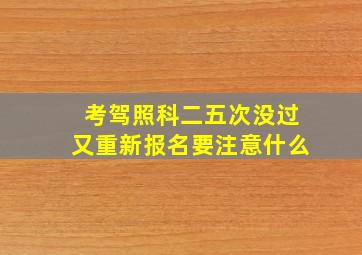 考驾照科二五次没过
又重新报名要注意什么